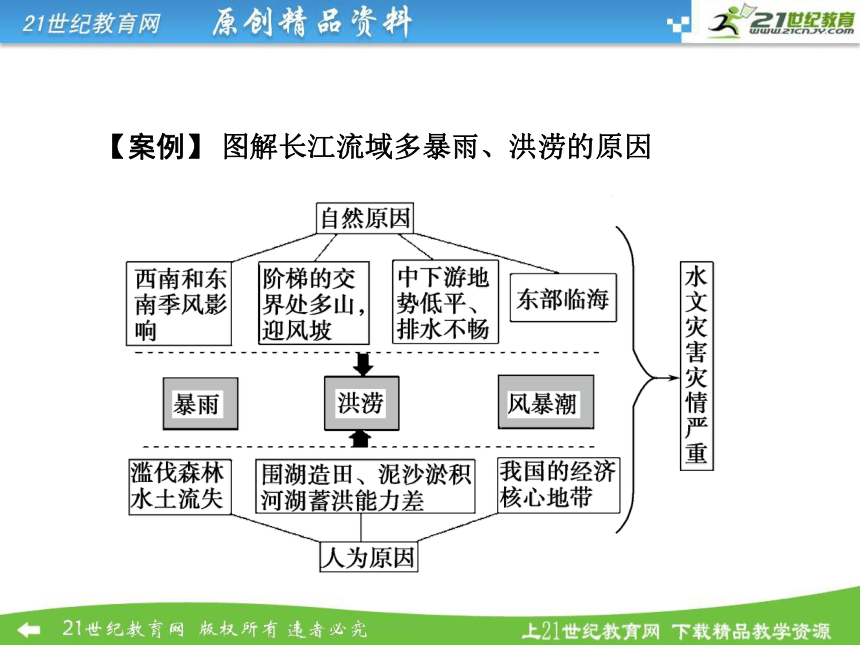 21世纪教育网 原创精品资料

21世纪教育
www.21cnjy.com

【案例】 图解长江流域多暴雨、洪涝的原因

自然原因

西南和东南季风影响

阶梯的交界处多山，迎风坡

中下游地势低平、排水不畅

东部临海

暴雨

洪涝

风暴潮

滥伐森林水土流失

围湖造田、泥沙淤积河湖蓄洪能力差

我国的经济核心地带

人为原因

水文灾害灾情严重

21世纪教育网 版权所有 违者必究

上21世纪教育网 下载精品教学资源